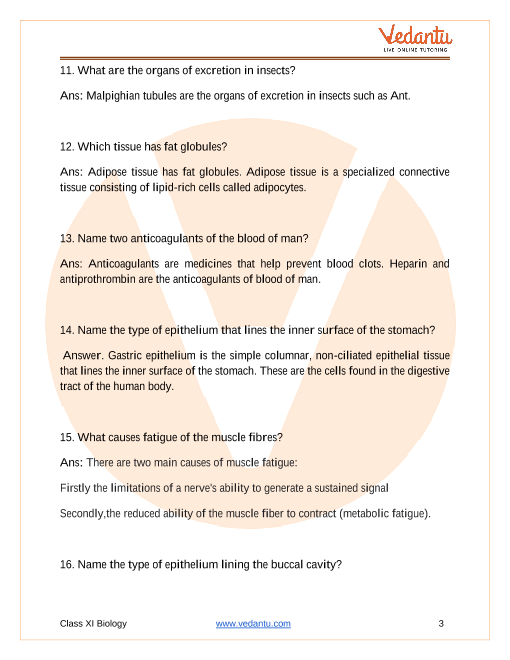 Vedantu
LIVE ONLINE TUTORING

11. What are the organs of excretion in insects?

Ans: Malpighian tubules are the organs of excretion in insects such as Ant.

12. Which tissue has fat globules?

Ans: Adipose tissue has fat globules. Adipose tissue is a specialized connective tissue consisting of lipid-rich cells called adipocytes.

13. Name two anticoagulants of the blood of man?

Ans: Anticoagulants are medicines that help prevent blood clots. Heparin and antiprothrombin are the anticoagulants of blood of man.

14. Name the type of epithelium that lines the inner surface of the stomach?

Answer. Gastric epithelium is the simple columnar, non-ciliated epithelial tissue that lines the inner surface of the stomach. These are the cells found in the digestive tract of the human body.

15. What causes fatigue of the muscle fibres?

Ans: There are two main causes of muscle fatigue:

Firstly the limitations of a nerve's ability to generate a sustained signal

Secondly,the reduced ability of the muscle fiber to contract (metabolic fatigue).

16. Name the type of epithelium lining the buccal cavity?

Class XI Biology www.vedantu.com 3